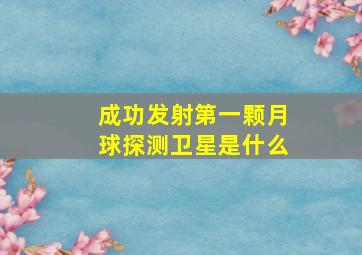 成功发射第一颗月球探测卫星是什么